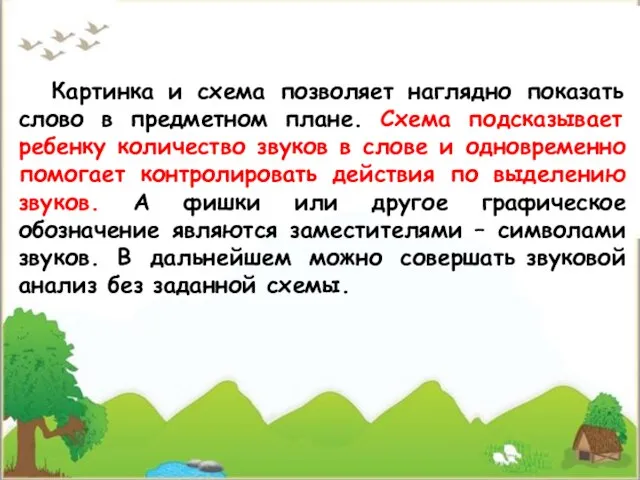 Картинка и схема позволяет наглядно показать слово в предметном плане. Схема подсказывает ребенку количество звуков в слове и одновременно помогает контролировать действия по выделению звуков. А фишки или другое графическое обозначение являются заместителями – символами звуков. В дальнейшем можно совершать звуковой анализ без заданной схемы.